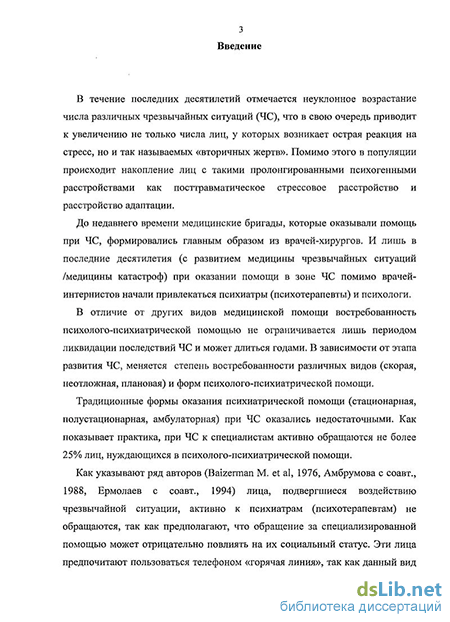 3

Введение

В течение последних десятилетий отмечается неуклонное возрастание числа различных чрезвычайных ситуаций (ЧС), что в свою очередь приводит к увеличению не только числа лиц, у которых возникает острая реакция на стресс, но и так называемых «вторичных жертв». Помимо этого в популяции происходит накопление лиц с такими пролонгированными психогенными расстройствами как посттравматическое стрессовое расстройство и расстройство адаптации.

До недавнего времени медицинские бригады, которые оказывали помощь при ЧС, формировались главным образом из врачей-хирургов. И лишь в последние десятилетия (с развитием медицины чрезвычайных ситуаций /медицины катастроф) при оказании помощи в зоне ЧС помимо врачей-интернистов начали привлекаться психиатры (психотерапевты) и психологи.

В отличие от других видов медицинской помощи востребованность психолого-психиатрической помощью не ограничивается лишь периодом ликвидации последствий ЧС и может длиться годами. В зависимости от этапа развития ЧС, меняется степень востребованности различных видов (скорая, неотложная, плановая) и форм психолого-психиатрической помощи.

Традиционные формы оказания психиатрической помощи (стационарная, полустационарная, амбулаторная) при ЧС оказались недостаточными. Как показывает практика, при ЧС к специалистам активно обращаются не более 25% лиц, нуждающихся в психолого-психиатрической помощи.

Как указывают ряд авторов (Baizerman M. et al, 1976, Амбрумова с соавт., 1988, Ермолаев с соавт., 1994) лица, подвергшиеся воздействию чрезвычайной ситуации, активно к психиатрам (психотерапевтам) не обращаются, так как предполагают, что обращение за специализированной помощью может отрицательно повлиять на их социальный статус. Эти лица предпочитают пользоваться телефоном «горячая линия», так как данный вид

dsLib.net
библиотека диссертаций